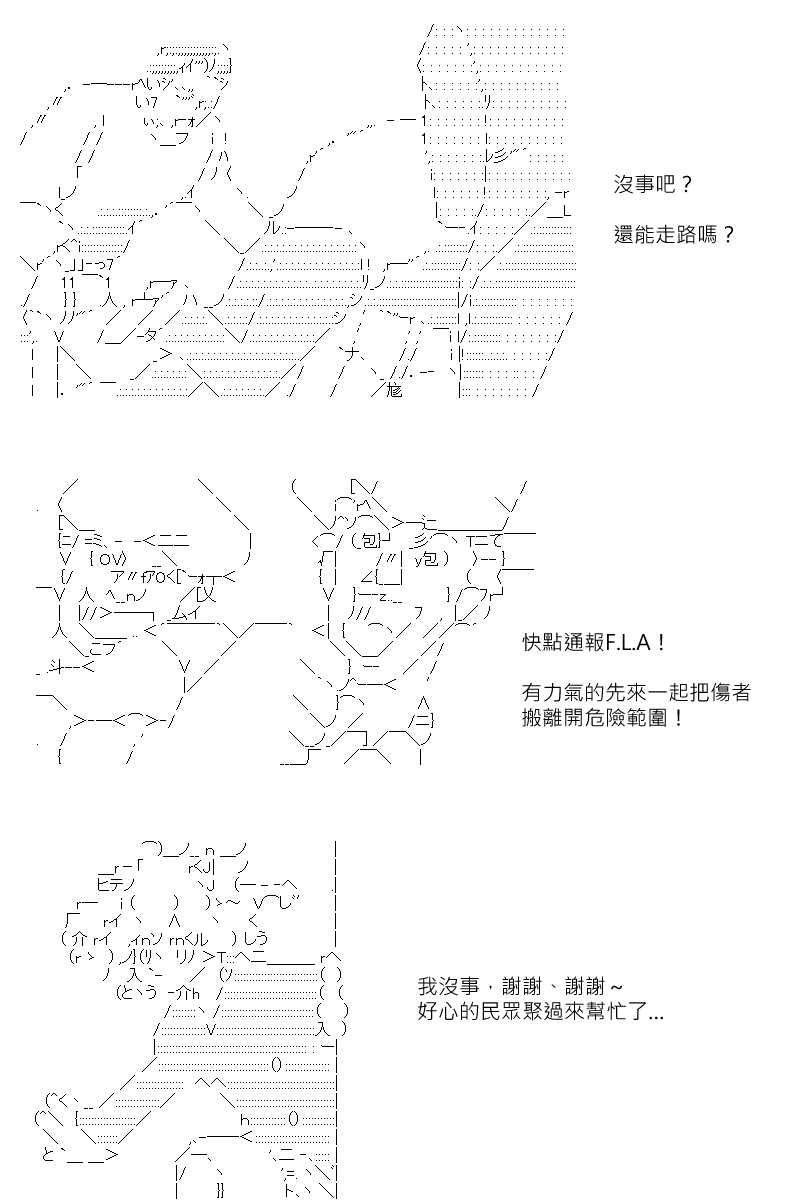 沒事吧？

還能走路嗎？

快點通報F.L.A！

有力氣的先來一起把傷者搬離開危險範圍！

我沒事，謝謝、謝謝～
好心的民眾聚過來幫忙了...